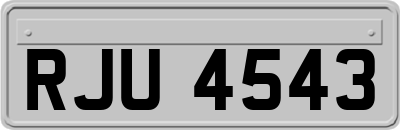 RJU 4543